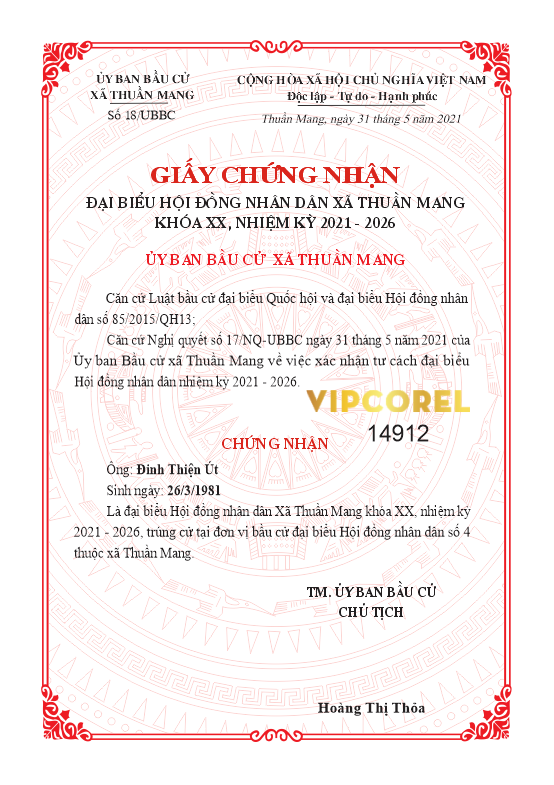 ỦY BAN BẦU CỬ
XÃ THUẦN MANG

Số 18/UBBC

CỘNG HÒA XÃ HỘI CHỦ NGHĨA VIỆT NAM
Độc lập - Tự do - Hạnh phúc

Thuần Mang, ngày 31 tháng 5 năm 2021

GIẤY CHỨNG NHẬN
ĐẠI BIỂU HỘI ĐỒNG NHÂN DÂN XÃ THUẦN MANG
KHÓA XX, NHIỆM KỲ 2021 - 2026

ỦY BAN BẦU CỬ XÃ THUẦN MANG

Căn cứ Luật bầu cử đại biểu Quốc hội và đại biểu Hội đồng nhân dân số 85/2015/QH13;

Căn cứ Nghị quyết số 17/NQ-UBBC ngày 31 tháng 5 năm 2021 của Ủy ban Bầu cử xã Thuần Mang về việc xác nhận tư cách đại biểu Hội đồng nhân dân nhiệm kỳ 2021 - 2026.

VIPCOREL

14912

CHỨNG NHẬN

Ông: Đinh Thiện Út

Sinh ngày: 26/3/1981

Là đại biểu Hội đồng nhân dân Xã Thuần Mang khóa XX, nhiệm kỳ 2021 - 2026, trúng cử tại đơn vị bầu cử đại biểu Hội đồng nhân dân số 4 thuộc xã Thuần Mang.

TM. ỦY BAN BẦU CỬ
CHỦ TỊCH

Hoàng Thị Thỏa